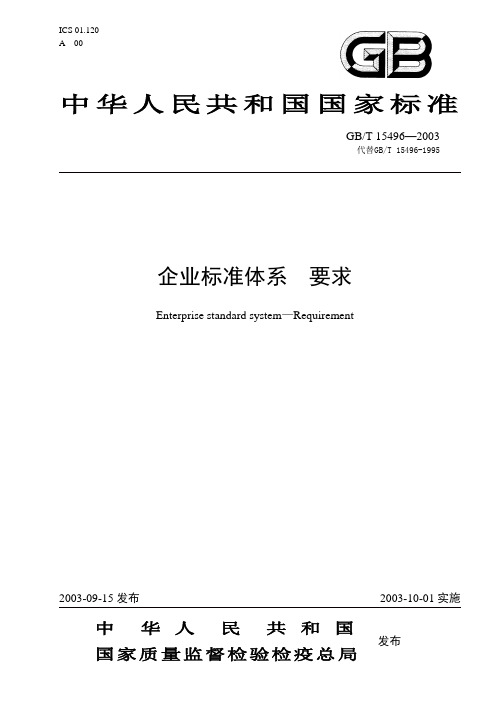 ICS 01.120
A 00

GB

中华人民共和国国家标准

GB/T 15496—2003
代替GB/T 15496-1995

企业标准体系　要求

Enterprise standard system—Requirement

2003-09-15 发布

2003-10-01 实施

中华人民共和国
国家质量监督检验检疫总局

发布